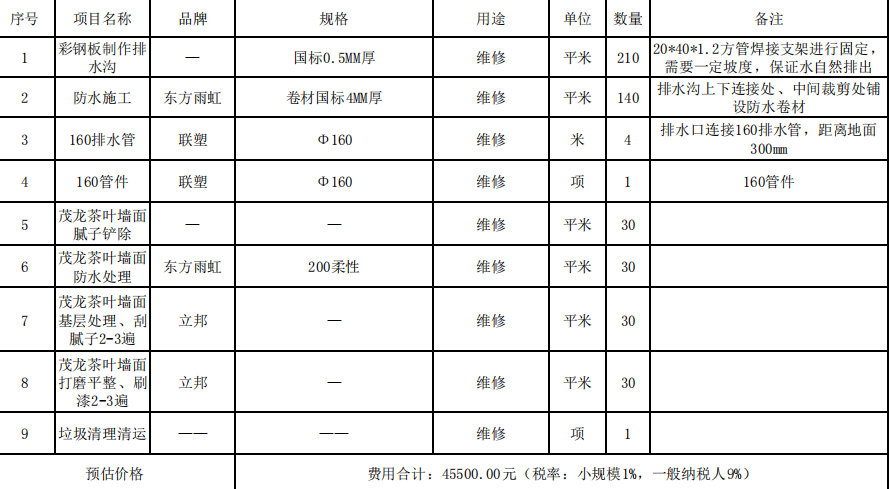 | 序号 | 项目名称 | 品牌 | 规格 | 用途 | 单位 | 数量 | 备注 |
|---|---|---|---|---|---|---|---|
| 1 | 彩钢板制作排水沟 | — | 国标0.5MM厚 | 维修 | 平米 | 210 | 20*40*1.2方管焊接支架进行固定，需要一定坡度，保证水自然排出 |
| 2 | 防水施工 | 东方雨虹 | 卷材国标4MM厚 | 维修 | 平米 | 140 | 排水沟上下连接处、中间裁剪处铺设防水卷材 |
| 3 | 160排水管 | 联塑 | Φ160 | 维修 | 米 | 4 | 排水口连接160排水管，距离地面300mm |
| 4 | 160管件 | 联塑 | Φ160 | 维修 | 项 | 1 | 160管件 |
| 5 | 茂龙茶叶墙面腻子铲除 | — | — | 维修 | 平米 | 30 | |
| 6 | 茂龙茶叶墙面防水处理 | 东方雨虹 | 200柔性 | 维修 | 平米 | 30 | |
| 7 | 茂龙茶叶墙面基层处理、刮腻子2-3遍 | 立邦 | — | 维修 | 平米 | 30 | |
| 8 | 茂龙茶叶墙面打磨平整、刷漆2-3遍 | 立邦 | — | 维修 | 平米 | 30 | |
| 9 | 垃圾清理清运 | —— | —— | 维修 | 项 | 1 | |
| 预估价格 | | | 费用合计：45500.00元（税率：小规模1%，一般纳税人9%） | | | | |